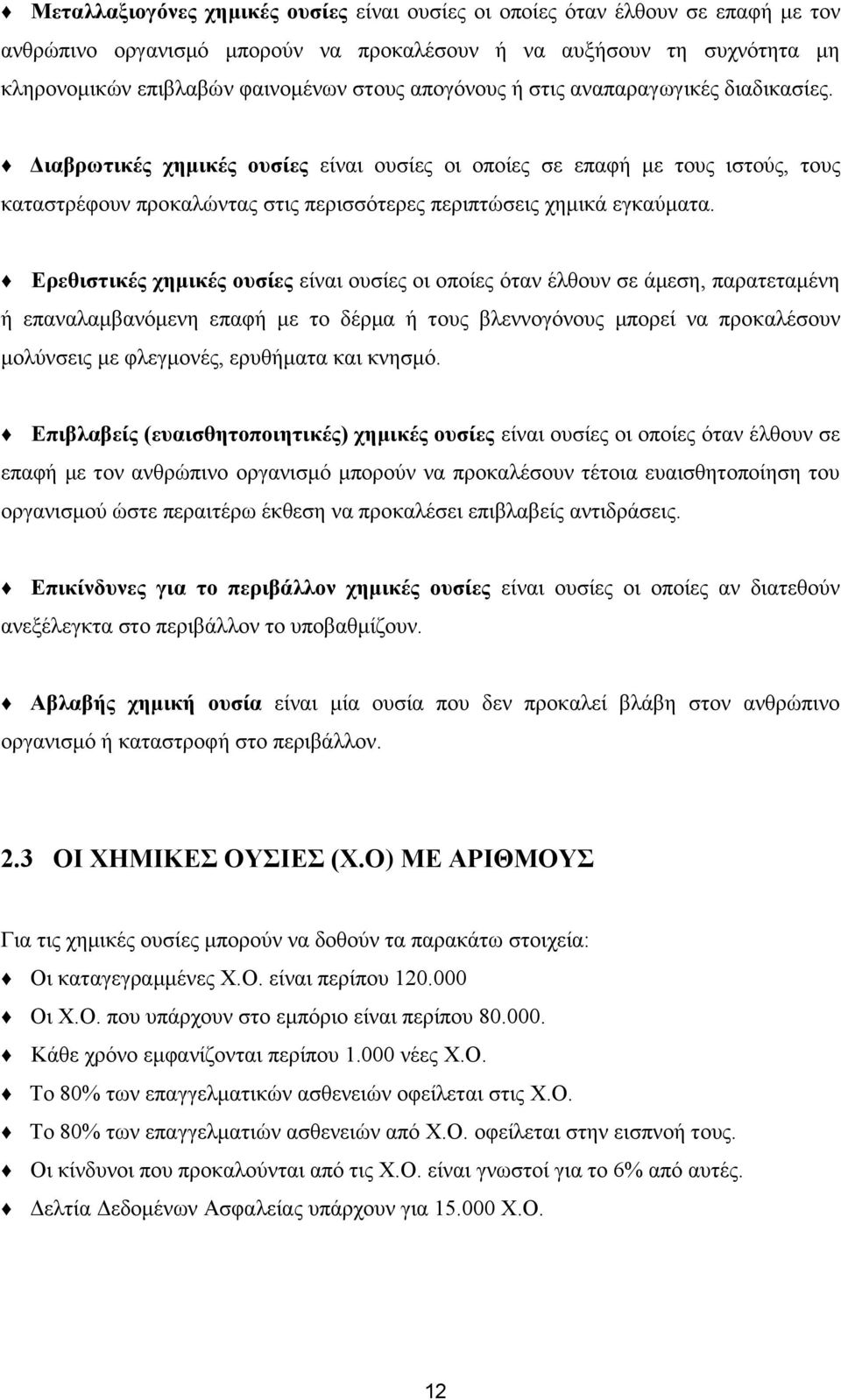 ♦ Μεταλλαξιογόνες χημικές ουσίες είναι ουσίες οι οποίες όταν έλθουν σε επαφή με τον ανθρώπινο οργανισμό μπορούν να προκαλέσουν ή να αυξήσουν τη συχνότητα μη κληρονομικών επιβλαβών φαινομένων στους απογόνους ή στις αναπαραγωγικές διαδικασίες.

♦ Διαβρωτικές χημικές ουσίες είναι ουσίες οι οποίες σε επαφή με τους ιστούς, τους καταστρέφουν προκαλώντας στις περισσότερες περιπτώσεις χημικά εγκαύματα.

♦ Ερεθιστικές χημικές ουσίες είναι ουσίες οι οποίες όταν έλθουν σε άμεση, παρατεταμένη ή επαναλαμβανόμενη επαφή με το δέρμα ή τους βλεννογόνους μπορεί να προκαλέσουν μολύνσεις με φλεγμονές, ερυθήματα και κνησμό.

♦ Επιβλαβείς (ευαισθητοποιητικές) χημικές ουσίες είναι ουσίες οι οποίες όταν έλθουν σε επαφή με τον ανθρώπινο οργανισμό μπορούν να προκαλέσουν τέτοια ευαισθητοποίηση του οργανισμού ώστε περαιτέρω έκθεση να προκαλέσει επιβλαβείς αντιδράσεις.

♦ Επικίνδυνες για το περιβάλλον χημικές ουσίες είναι ουσίες οι οποίες αν διατεθούν ανεξέλεγκτα στο περιβάλλον το υποβαθμίζουν.

♦ Αβλαβής χημική ουσία είναι μία ουσία που δεν προκαλεί βλάβη στον ανθρώπινο οργανισμό ή καταστροφή στο περιβάλλον.

2.3 ΟΙ ΧΗΜΙΚΕΣ ΟΥΣΙΕΣ (Χ.Ο) ΜΕ ΑΡΙΘΜΟΥΣ

Για τις χημικές ουσίες μπορούν να δοθούν τα παρακάτω στοιχεία:
♦ Οι καταγεγραμμένες Χ.Ο. είναι περίπου 120.000
♦ Οι Χ.Ο. που υπάρχουν στο εμπόριο είναι περίπου 80.000.
♦ Κάθε χρόνο εμφανίζονται περίπου 1.000 νέες Χ.Ο.
♦ Το 80% των επαγγελματικών ασθενειών οφείλεται στις Χ.Ο.
♦ Το 80% των επαγγελματιών ασθενειών από Χ.Ο. οφείλεται στην εισπνοή τους.
♦ Οι κίνδυνοι που προκαλούνται από τις Χ.Ο. είναι γνωστοί για το 6% από αυτές.
♦ Δελτία Δεδομένων Ασφαλείας υπάρχουν για 15.000 Χ.Ο.

12